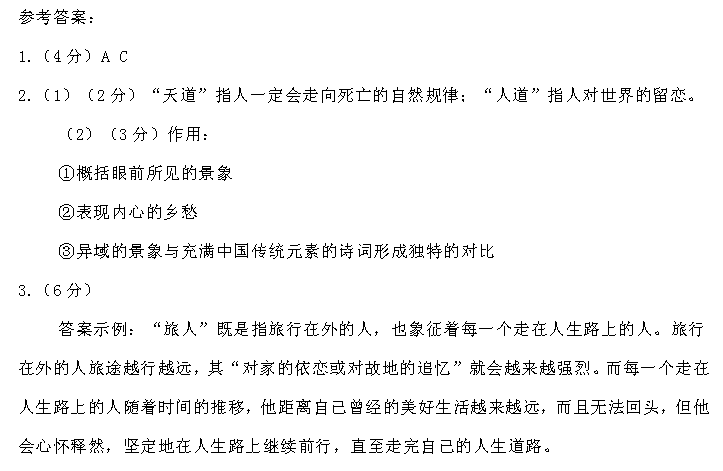 参考答案：

1.（4分）A C

2.（1）（2分）“天道”指人一定会走向死亡的自然规律；“人道”指人对世界的留恋。

（2）（3分）作用：

①概括眼前所见的景象

②表现内心的乡愁

③异域的景象与充满中国传统元素的诗词形成独特的对比

3.（6分）

答案示例：“旅人”既是指旅行在外的人，也象征着每一个走在人生路上的人。旅行在外的人旅途越行越远，其“对家的依恋或对故地的追忆”就会越来越强烈。而每一个走在人生路上的人随着时间的推移，他距离自己曾经的美好生活越来越远，而且无法回头，但他会心怀释然，坚定地在人生路上继续前行，直至走完自己的人生道路。